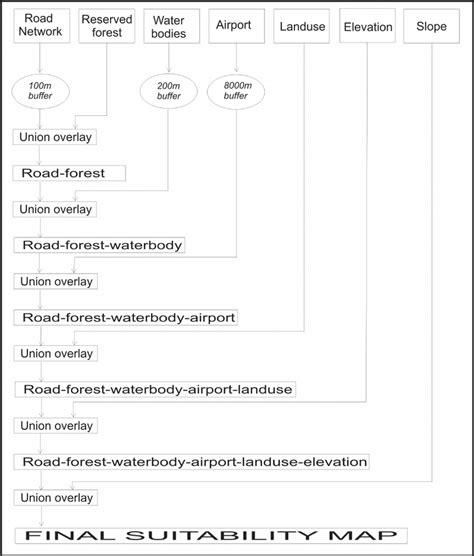 Road Network

Reserved forest

Water bodies

Airport

Landuse

Elevation

Slope

100m buffer

200m buffer

8000m buffer

Union overlay

Road-forest

Union overlay

Road-forest-waterbody

Union overlay

Road-forest-waterbody-airport

Union overlay

Road-forest-waterbody-airport-landuse

Union overlay

Road-forest-waterbody-airport-landuse-elevation

Union overlay

FINAL SUITABILITY MAP